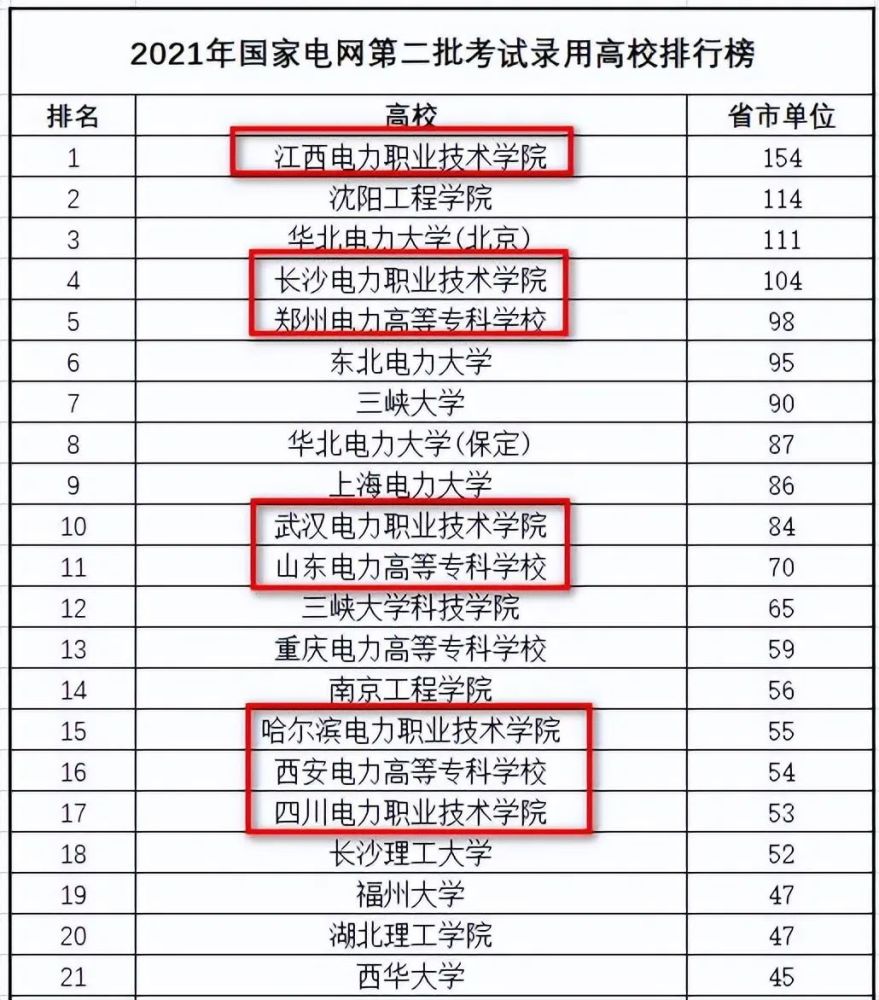 2021年国家电网第二批考试录用高校排行榜

| 排名 | 高校 | 省市单位 |
|---|---|---|
| 1 | 江西电力职业技术学院 | 154 |
| 2 | 沈阳工程学院 | 114 |
| 3 | 华北电力大学(北京) | 111 |
| 4 | 长沙电力职业技术学院 | 104 |
| 5 | 郑州电力高等专科学校 | 98 |
| 6 | 东北电力大学 | 95 |
| 7 | 三峡大学 | 90 |
| 8 | 华北电力大学(保定) | 87 |
| 9 | 上海电力大学 | 86 |
| 10 | 武汉电力职业技术学院 | 84 |
| 11 | 山东电力高等专科学校 | 70 |
| 12 | 三峡大学科技学院 | 65 |
| 13 | 重庆电力高等专科学校 | 59 |
| 14 | 南京工程学院 | 56 |
| 15 | 哈尔滨电力职业技术学院 | 55 |
| 16 | 西安电力高等专科学校 | 54 |
| 17 | 四川电力职业技术学院 | 53 |
| 18 | 长沙理工大学 | 52 |
| 19 | 福州大学 | 47 |
| 20 | 湖北理工学院 | 47 |
| 21 | 西华大学 | 45 |